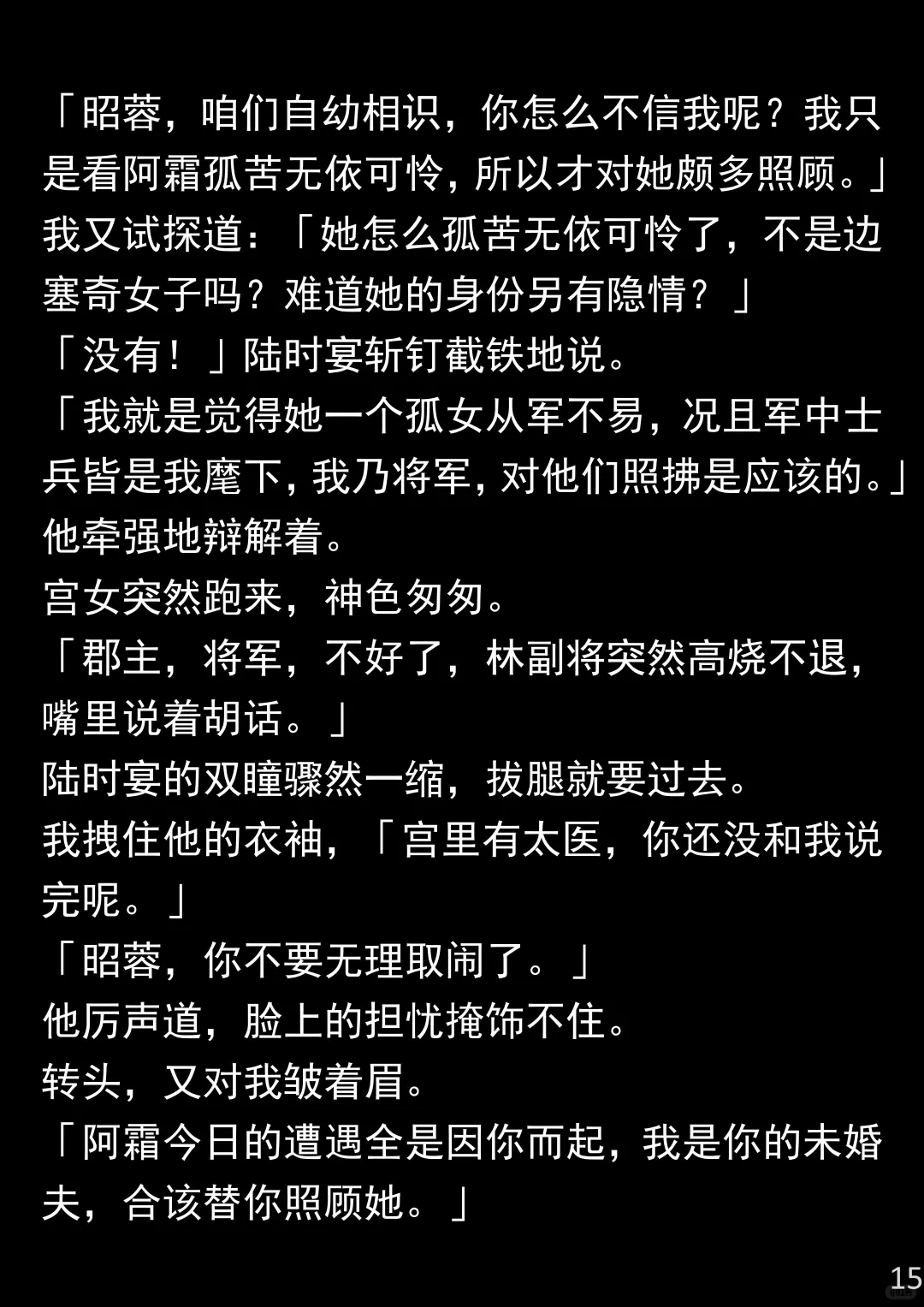 「昭蓉，咱们自幼相识，你怎么不信我呢？我只是看阿霜孤苦无依可怜，所以才对她颇多照顾。」

我又试探道：「她怎么孤苦无依可怜了，不是边塞奇女子吗？难道她的身份另有隐情？」

「没有！」陆时宴斩钉截铁地说。

「我就是觉得她一个孤女从军不易，况且军中士兵皆是我麾下，我乃将军，对他们照拂是应该的。」

他牵强地辩解着。

宫女突然跑来，神色匆匆。

「郡主，将军，不好了，林副将突然高烧不退，嘴里说着胡话。」

陆时宴的双瞳骤然一缩，拔腿就要过去。

我拽住他的衣袖，「宫里有太医，你还没和我说完呢。」

「昭蓉，你不要无理取闹了。」

他厉声道，脸上的担忧掩饰不住。

转头，又对我皱着眉。

「阿霜今日的遭遇全是因你而起，我是你的未婚夫，合该替你照顾她。」

15